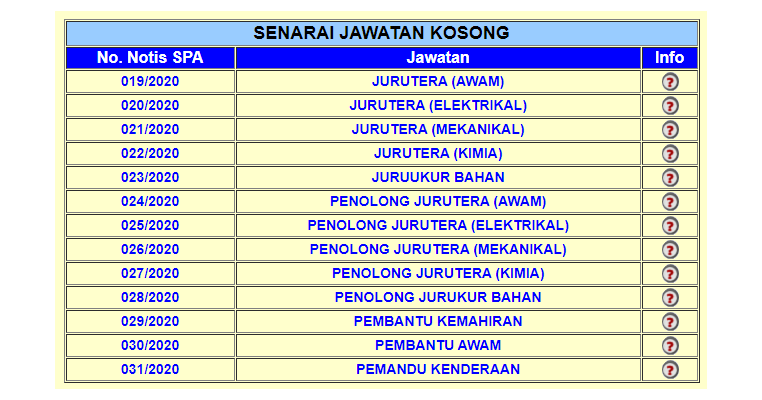 SENARAI JAWATAN KOSONG

| No. Notis SPA | Jawatan | Info |
|---|---|---|
| 019/2020 | JURUTERA (AWAM) | ? |
| 020/2020 | JURUTERA (ELEKTRIKAL) | ? |
| 021/2020 | JURUTERA (MEKANIKAL) | ? |
| 022/2020 | JURUTERA (KIMIA) | ? |
| 023/2020 | JURUUKUR BAHAN | ? |
| 024/2020 | PENOLONG JURUTERA (AWAM) | ? |
| 025/2020 | PENOLONG JURUTERA (ELEKTRIKAL) | ? |
| 026/2020 | PENOLONG JURUTERA (MEKANIKAL) | ? |
| 027/2020 | PENOLONG JURUTERA (KIMIA) | ? |
| 028/2020 | PENOLONG JURUKUR BAHAN | ? |
| 029/2020 | PEMBANTU KEMAHIRAN | ? |
| 030/2020 | PEMBANTU AWAM | ? |
| 031/2020 | PEMANDU KENDERAAN | ? |